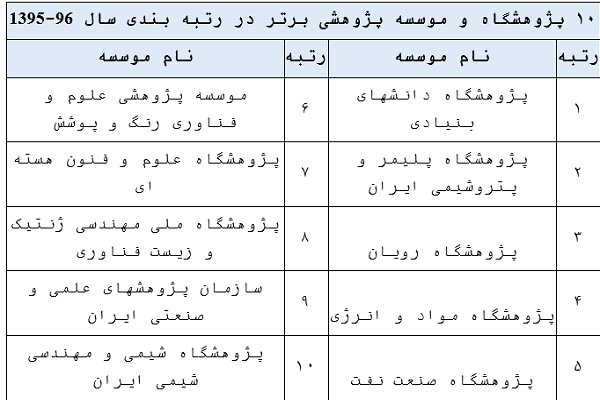 ۱۰ پژوهشگاه و موسسه پژوهشی برتر در رتبه بندی سال 96-1395

| رتبه | نام موسسه | رتبه | نام موسسه |
|---|---|---|---|
| ۱ | پژوهشگاه دانشهای بنیادی | ۶ | موسسه پژوهشی علوم و فناوری رنگ و پوشش |
| ۲ | پژوهشگاه پلیمر و پتروشیمی ایران | ۷ | پژوهشگاه علوم و فنون هسته ای |
| ۳ | پژوهشگاه رویان | ۸ | پژوهشگاه ملی مهندسی ژنتیک و زیست فناوری |
| ۴ | پژوهشگاه مواد و انرژی | ۹ | سازمان پژوهشهای علمی و صنعتی ایران |
| ۵ | پژوهشگاه صنعت نفت | ۱۰ | پژوهشگاه شیمی و مهندسی شیمی ایران |